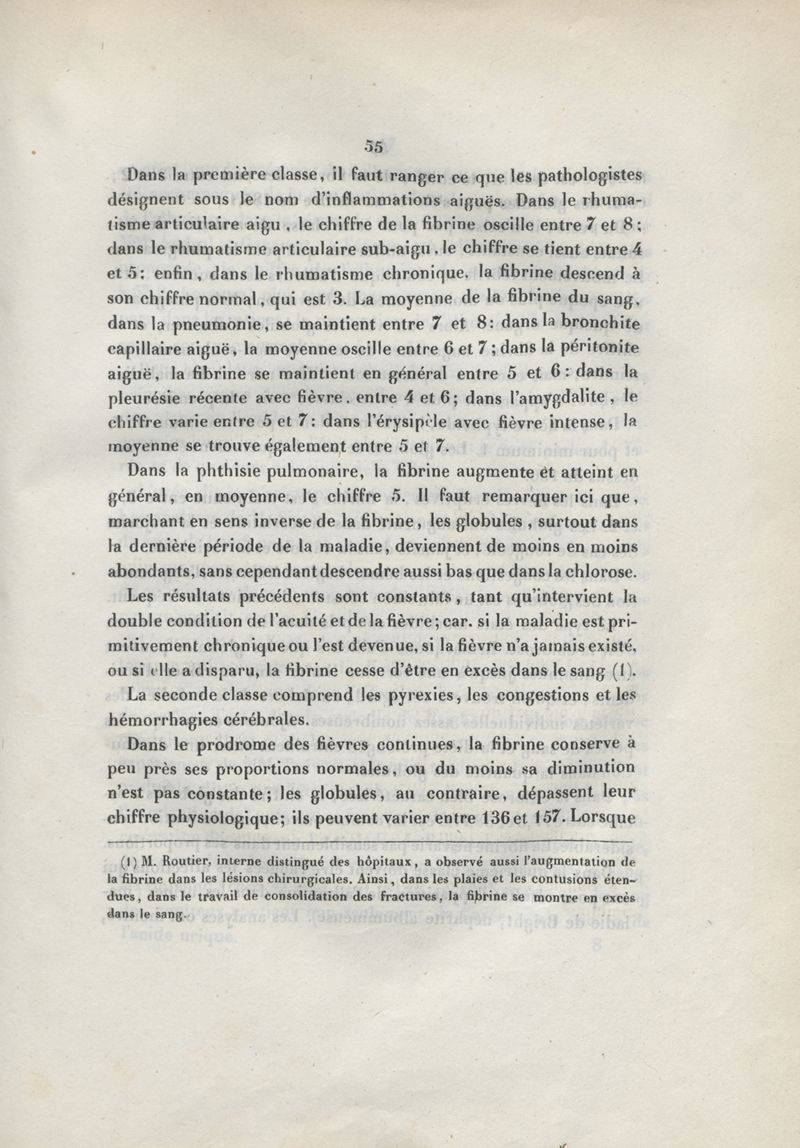 55

Dans la première classe, il faut ranger ce que les pathologistes désignent sous le nom d'inflammations aiguës. Dans le rhumatisme articulaire aigu, le chiffre de la fibrine oscille entre 7 et 8; dans le rhumatisme articulaire sub-aigu, le chiffre se tient entre 4 et 5: enfin, dans le rhumatisme chronique, la fibrine descend à son chiffre normal, qui est 3. La moyenne de la fibrine du sang, dans la pneumonie, se maintient entre 7 et 8: dans la bronchite capillaire aiguë, la moyenne oscille entre 6 et 7; dans la péritonite aiguë, la fibrine se maintient en général entre 5 et 6: dans la pleurésie récente avec fièvre, entre 4 et 6; dans l'amygdalite, le chiffre varie entre 5 et 7: dans l'érysipèle avec fièvre intense, la moyenne se trouve également entre 5 et 7.

Dans la phthisie pulmonaire, la fibrine augmente et atteint en général, en moyenne, le chiffre 5. Il faut remarquer ici que, marchant en sens inverse de la fibrine, les globules, surtout dans la dernière période de la maladie, deviennent de moins en moins abondants, sans cependant descendre aussi bas que dans la chlorose.

Les résultats précédents sont constants, tant qu'intervient la double condition de l'acuité et de la fièvre; car, si la maladie est primitivement chronique ou l'est devenue, si la fièvre n'a jamais existé, ou si elle a disparu, la fibrine cesse d'être en excès dans le sang (1).

La seconde classe comprend les pyrexies, les congestions et les hémorrhagies cérébrales.

Dans le prodrome des fièvres continues, la fibrine conserve à peu près ses proportions normales, ou du moins sa diminution n'est pas constante; les globules, au contraire, dépassent leur chiffre physiologique; ils peuvent varier entre 136 et 157. Lorsque

(1) M. Routier, interne distingué des hôpitaux, a observé aussi l'augmentation de la fibrine dans les lésions chirurgicales. Ainsi, dans les plaies et les contusions étendues, dans le travail de consolidation des fractures, la fibrine se montre en excès dans le sang.